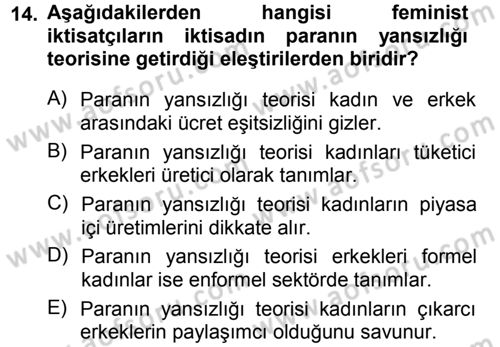 14. Aşağıdakilerden hangisi feminist iktisatçıların iktisadın paranın yansızlığı teorisine getirdiği eleştirilerden biridir?

A) Paranın yansızlığı teorisi kadın ve erkek arasındaki ücret eşitsizliğini gizler.

B) Paranın yansızlığı teorisi kadınları tüketici erkekleri üretici olarak tanımlar.

C) Paranın yansızlığı teorisi kadınların piyasa içi üretimlerini dikkate alır.

D) Paranın yansızlığı teorisi erkekleri formel kadınlar ise enformel sektörde tanımlar.

E) Paranın yansızlığı teorisi kadınların çıkarcı erkeklerin paylaşımcı olduğunu savunur.

www.aofsoru.com